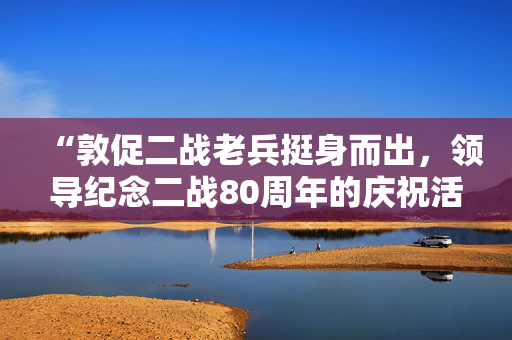 “敦促二战老兵挺身而出，领导纪念二战80周年的庆祝活